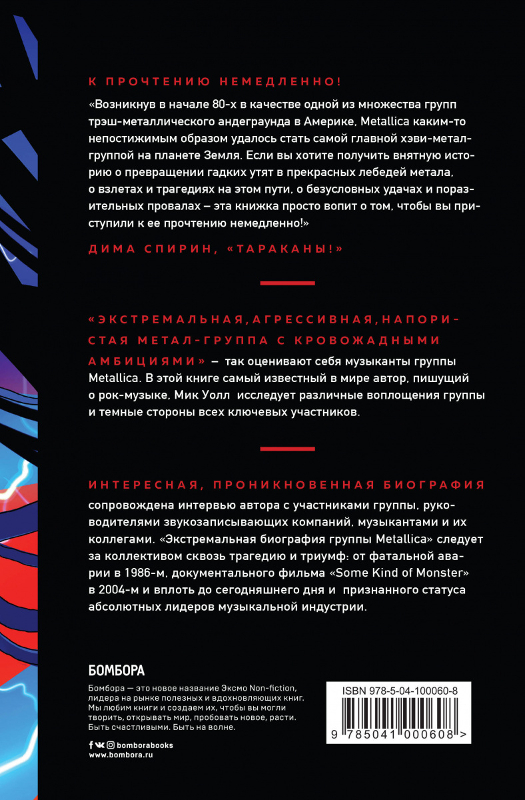 К ПРОЧТЕНИЮ НЕМЕДЛЕННО!

«Возникнув в начале 80-х в качестве одной из множества групп трэш-металлического андеграунда в Америке, Metallica каким-то непостижимым образом удалось стать самой главной хэви-метал-группой на планете Земля. Если вы хотите получить внятную историю о превращении гадких утят в прекрасных лебедей метала, о взлетах и трагедиях на этом пути, о безусловных удачах и поразительных провалах – эта книжка просто вопит о том, чтобы вы приступили к ее прочтению немедленно!»

ДИМА СПИРИН, «ТАРАКАНЫ!»

«ЭКСТРЕМАЛЬНАЯ, АГРЕССИВНАЯ, НАПОРИСТАЯ МЕТАЛ-ГРУППА С КРОВОЖАДНЫМИ АМБИЦИЯМИ» – так оценивают себя музыканты группы Metallica. В этой книге самый известный в мире автор, пишущий о рок-музыке, Мик Уолл исследует различные воплощения группы и темные стороны всех ключевых участников.

ИНТЕРЕСНАЯ, ПРОНИКНОВЕННАЯ БИОГРАФИЯ сопровождена интервью автора с участниками группы, руководителями звукозаписывающих компаний, музыкантами и их коллегами. «Экстремальная биография группы Metallica» следует за коллективом сквозь трагедию и триумф: от фатальной аварии в 1986-м, документального фильма «Some Kind of Monster» в 2004-м и вплоть до сегодняшнего дня и признанного статуса абсолютных лидеров музыкальной индустрии.

БОМБОРА

Бомбора — это новое название Эксмо Non-fiction, лидера на рынке полезных и вдохновляющих книг. Мы любим книги и создаем их, чтобы вы могли творить, открывать мир, пробовать новое, расти. Быть счастливыми. Быть на волне.

bomborabooks
www.bombora.ru

ISBN 978-5-04-100060-8
9 785041 000608 >